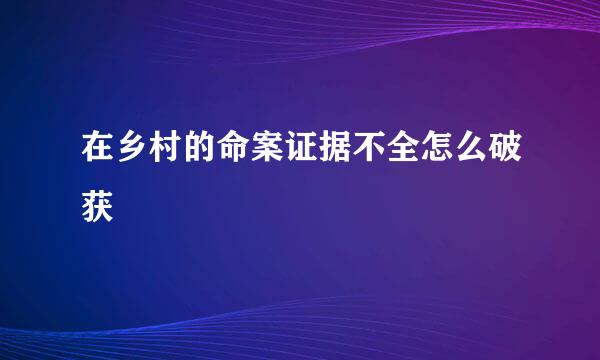 在乡村的命案证据不全怎么破获